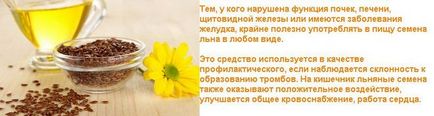 Тем, у кого нарушена функция почек, печени, щитовидной железы или имеются заболевания желудка, крайне полезно употреблять в пищу семена льна в любом виде.

Это средство используется в качестве профилактического, если наблюдается склонность к образованию тромбов. На кишечник льняные семена также оказывают положительное воздействие, улучшается общее кровоснабжение, работа сердца.